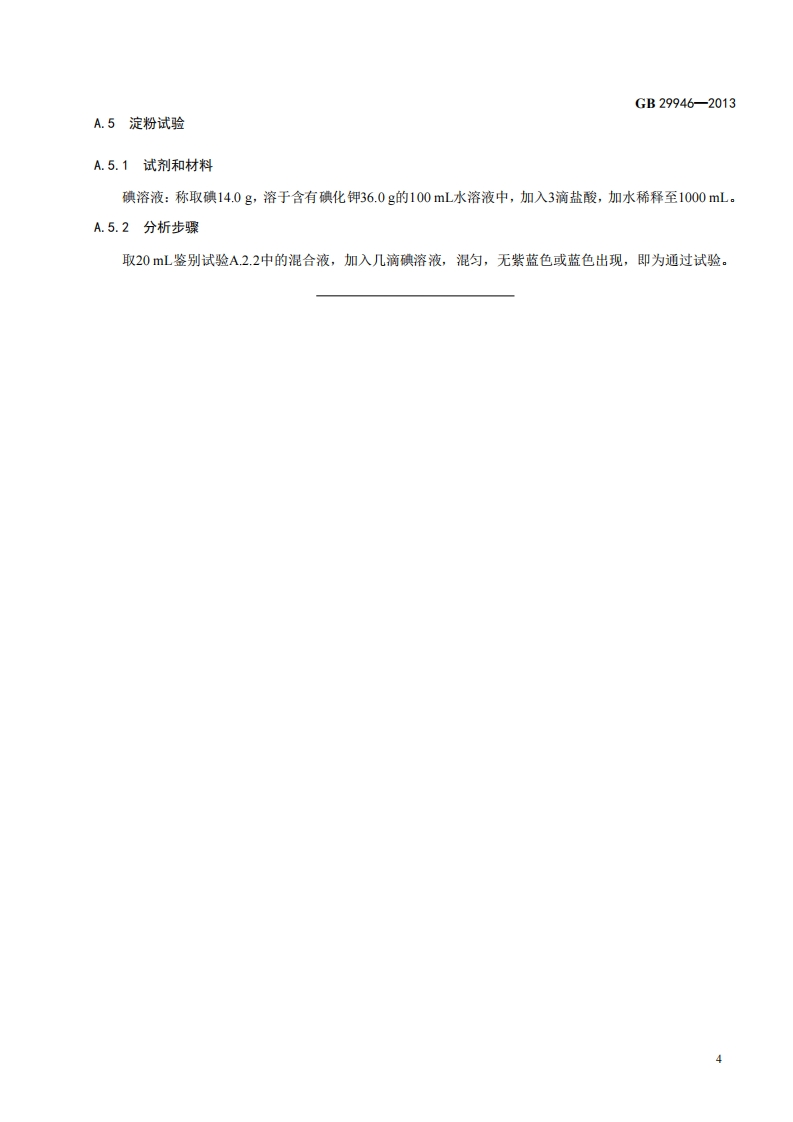 GB 29946—2013

A.5 淀粉试验

A.5.1 试剂和材料

碘溶液：称取碘14.0 g，溶于含有碘化钾36.0 g的100 mL水溶液中，加入3滴盐酸，加水稀释至1000 mL。

A.5.2 分析步骤

取20 mL鉴别试验A.2.2中的混合液，加入几滴碘溶液，混匀，无紫蓝色或蓝色出现，即为通过试验。

4